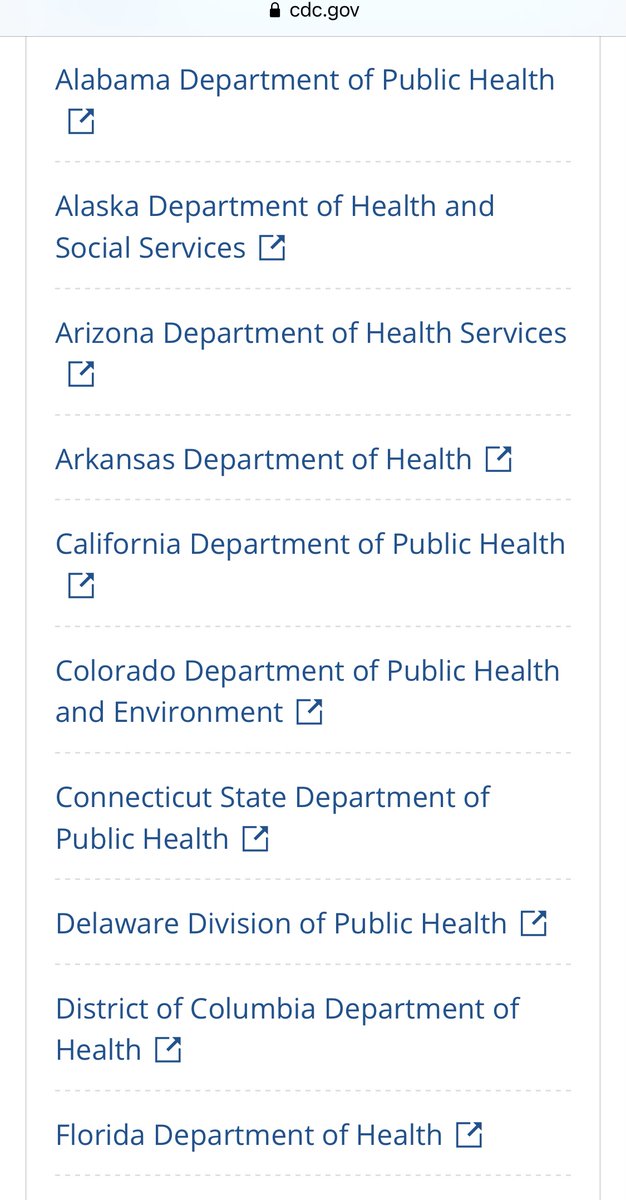 cdc.gov

Alabama Department of Public Health

Alaska Department of Health and Social Services

Arizona Department of Health Services

Arkansas Department of Health

California Department of Public Health

Colorado Department of Public Health and Environment

Connecticut State Department of Public Health

Delaware Division of Public Health

District of Columbia Department of Health

Florida Department of Health